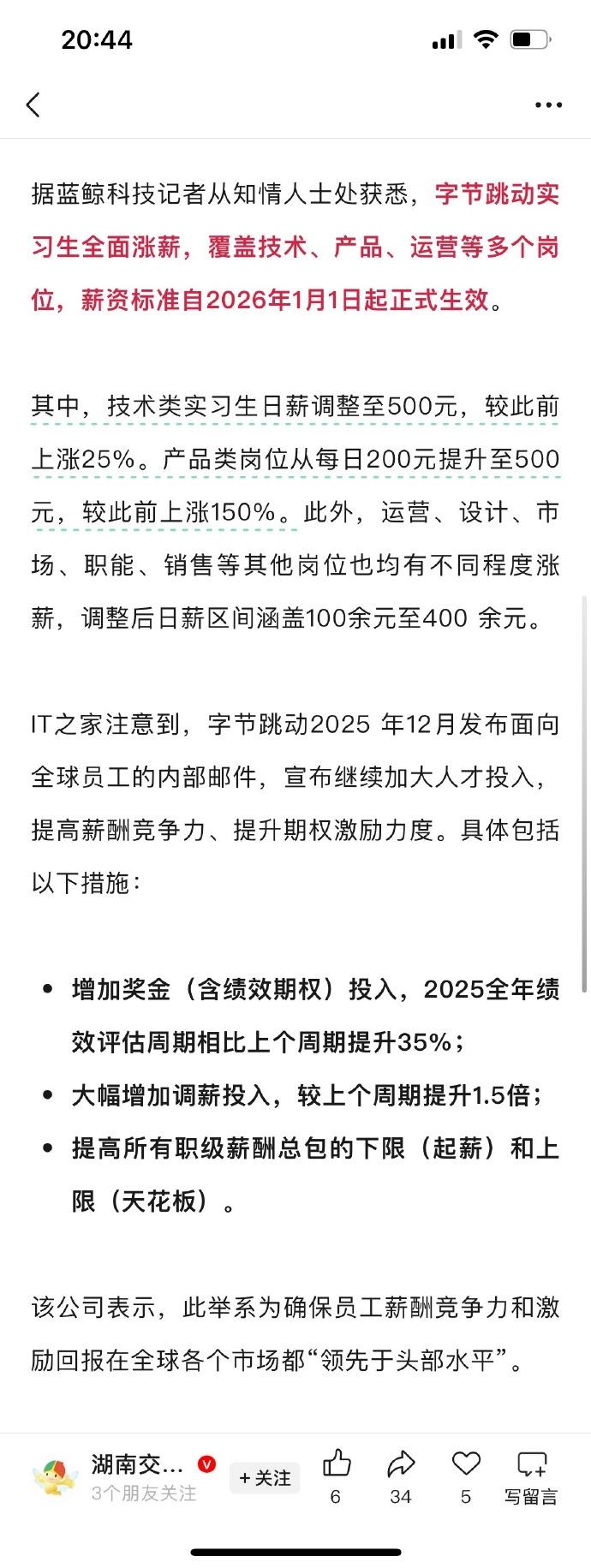 20:44

据蓝鲸科技记者从知情人士处获悉，字节跳动实习生全面涨薪，覆盖技术、产品、运营等多个岗位，薪资标准自2026年1月1日起正式生效。

其中，技术类实习生日薪调整至500元，较此前上涨25%。产品类岗位从每日200元提升至500元，较此前上涨150%。此外，运营、设计、市场、职能、销售等其他岗位也均有不同程度涨薪，调整后日薪区间涵盖100余元至400 余元。

IT之家注意到，字节跳动2025 年12月发布面向全球员工的内部邮件，宣布继续加大人才投入，提高薪酬竞争力、提升期权激励力度。具体包括以下措施：

• 增加奖金（含绩效期权）投入，2025全年绩效评估周期相比上个周期提升35%；
• 大幅增加调薪投入，较上个周期提升1.5倍；
• 提高所有职级薪酬总包的下限（起薪）和上限（天花板）。

该公司表示，此举系为确保员工薪酬竞争力和激励回报在全球各个市场都“领先于头部水平”。

湖南交… 3个朋友关注 +关注 6 34 5 写留言